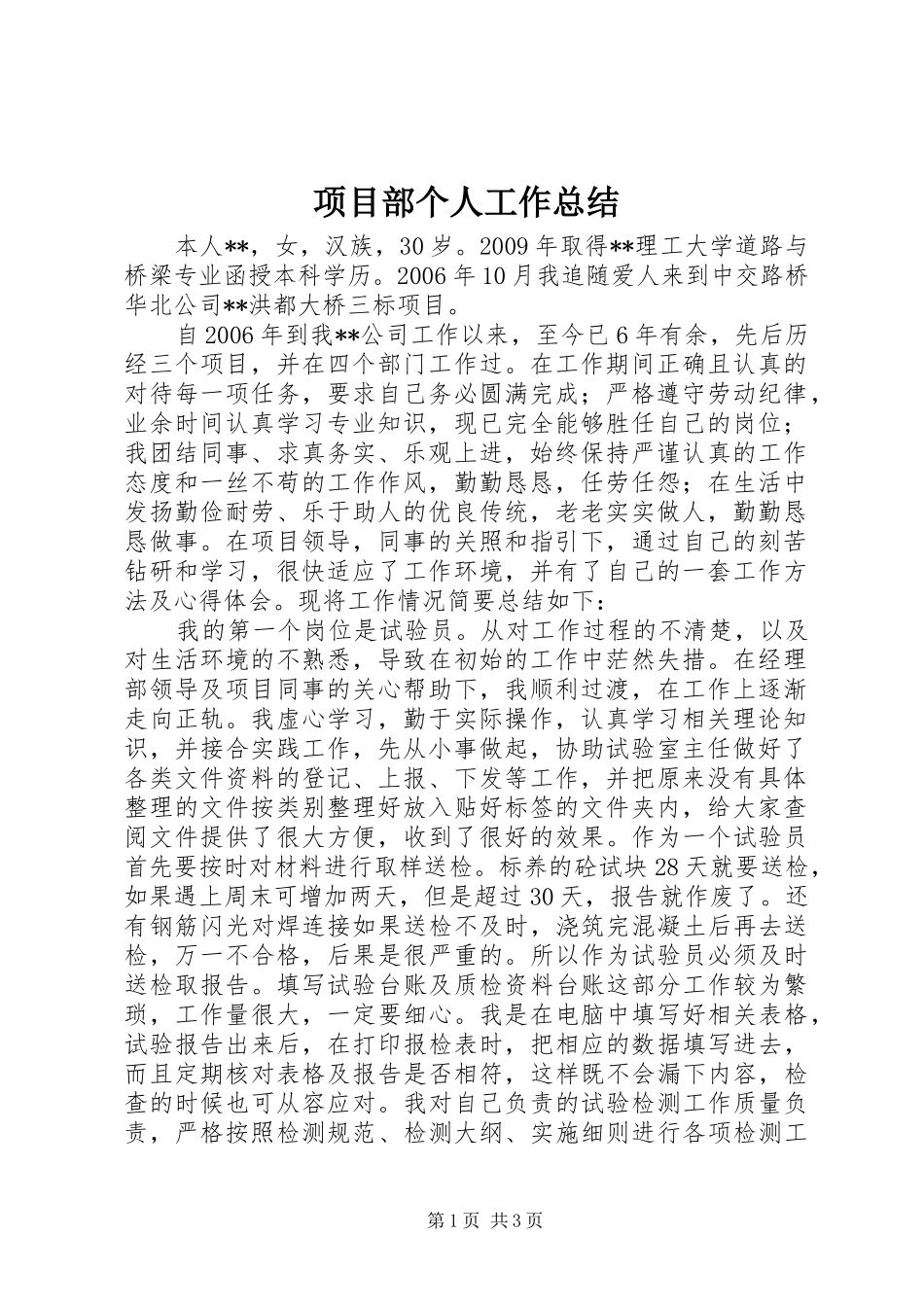 项目部个人工作总结

本人**，女，汉族，30岁。2009年取得**理工大学道路与桥梁专业函授本科学历。2006年10月我追随爱人来到中交路桥华北公司**洪都大桥三标项目。

自2006年到我**公司工作以来，至今已6年有余，先后历经三个项目，并在四个部门工作过。在工作期间正确且认真的对待每一项任务，要求自己务必圆满完成；严格遵守劳动纪律，业余时间认真学习专业知识，现已完全能够胜任自己的岗位；我团结同事、求真务实、乐观上进，始终保持严谨认真的工作态度和一丝不苟的工作作风，勤勤恳恳，任劳任怨；在生活中发扬勤俭耐劳、乐于助人的优良传统，老老实实做人，勤勤恳恳做事。在项目领导，同事的关照和指引下，通过自己的刻苦钻研和学习，很快适应了工作环境，并有了自己的一套工作方法及心得体会。现将工作情况简要总结如下：

我的第一个岗位是试验员。从对工作过程的不清楚，以及对生活环境的不熟悉，导致在初始的工作中茫然失措。在经理部领导及项目同事的关心帮助下，我顺利过渡，在工作上逐渐走向正轨。我虚心学习，勤于实际操作，认真学习相关理论知识，并接合实践工作，先从小事做起，协助试验室主任做好了各类文件资料的登记、上报、下发等工作，并把原来没有具体整理的文件按类别整理好放入贴好标签的文件夹内，给大家查阅文件提供了很大方便，收到了很好的效果。作为一个试验员首先要按时对材料进行取样送检。标养的砼试块28天就要送检，如果遇上周末可增加两天，但是超过30天，报告就作废了。还有钢筋闪光对焊连接如果送检不及时，浇筑完混凝土后再去送检，万一不合格，后果是很严重的。所以作为试验员必须及时送检取报告。填写试验台账及质检资料台账这部分工作较为繁琐，工作量很大，一定要细心。我是在电脑中填写好相关表格，试验报告出来后，在打印报检表时，把相应的数据填写进去，而且定期核对表格及报告是否相符，这样既不会漏下内容，检查的时候也可从容应对。我对自己负责的试验检测工作质量负责，严格按照检测规范、检测大纲、实施细则进行各项检测工

第1页 共3页